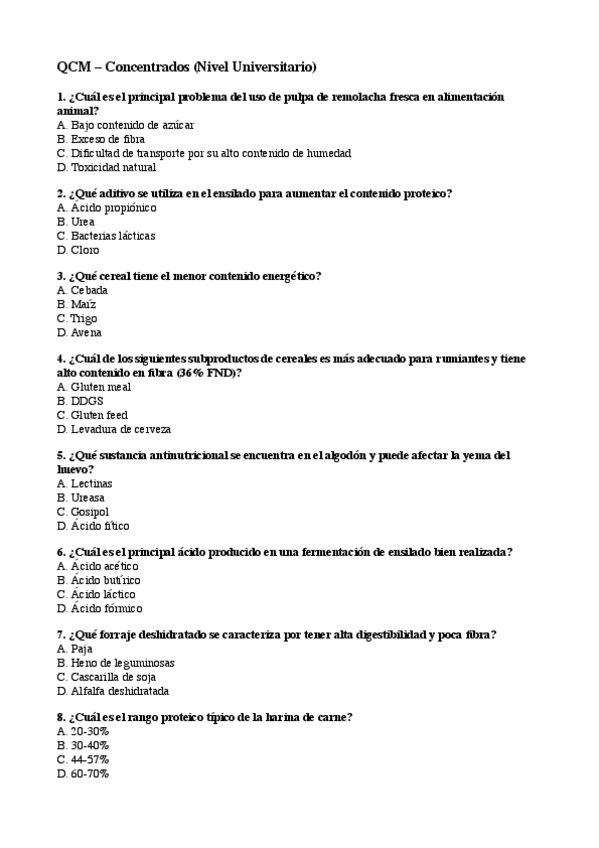 QCM – Concentrados (Nivel Universitario)

1. ¿Cuál es el principal problema del uso de pulpa de remolacha fresca en alimentación animal?
A. Bajo contenido de azúcar
B. Exceso de fibra
C. Dificultad de transporte por su alto contenido de humedad
D. Toxicidad natural

2. ¿Qué aditivo se utiliza en el ensilado para aumentar el contenido proteico?
A. Ácido propiónico
B. Urea
C. Bacterias lácticas
D. Cloro

3. ¿Qué cereal tiene el menor contenido energético?
A. Cebada
B. Maíz
C. Trigo
D. Avena

4. ¿Cuál de los siguientes subproductos de cereales es más adecuado para rumiantes y tiene alto contenido en fibra (36% FND)?
A. Gluten meal
B. DDGS
C. Gluten feed
D. Levadura de cerveza

5. ¿Qué sustancia antinutricional se encuentra en el algodón y puede afectar la yema del huevo?
A. Lectinas
B. Ureasa
C. Gosipol
D. Ácido fítico

6. ¿Cuál es el principal ácido producido en una fermentación de ensilado bien realizada?
A. Ácido acético
B. Ácido butírico
C. Ácido láctico
D. Ácido fórmico

7. ¿Qué forraje deshidratado se caracteriza por tener alta digestibilidad y poca fibra?
A. Paja
B. Heno de leguminosas
C. Cascarilla de soja
D. Alfalfa deshidratada

8. ¿Cuál es el rango proteico típico de la harina de carne?
A. 20-30%
B. 30-40%
C. 44-57%
D. 60-70%